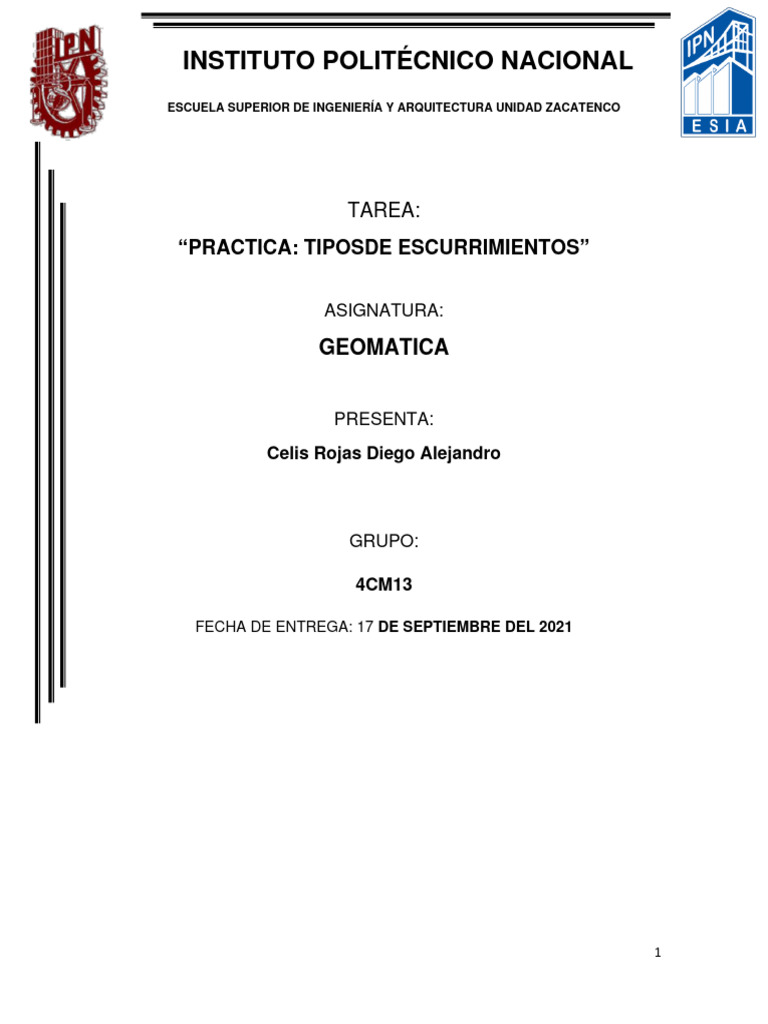 IPN

INSTITUTO POLITÉCNICO NACIONAL

ESCUELA SUPERIOR DE INGENIERÍA Y ARQUITECTURA UNIDAD ZACATENCO

IPN
ESIA

TAREA:

“PRACTICA: TIPOSDE ESCURRIMIENTOS”

ASIGNATURA:

GEOMATICA

PRESENTA:

Celis Rojas Diego Alejandro

GRUPO:

4CM13

FECHA DE ENTREGA: 17 DE SEPTIEMBRE DEL 2021

1